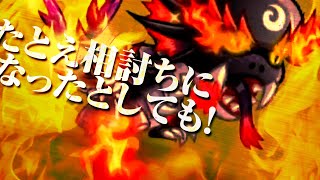 たとえ相討ちに
なったとしても!